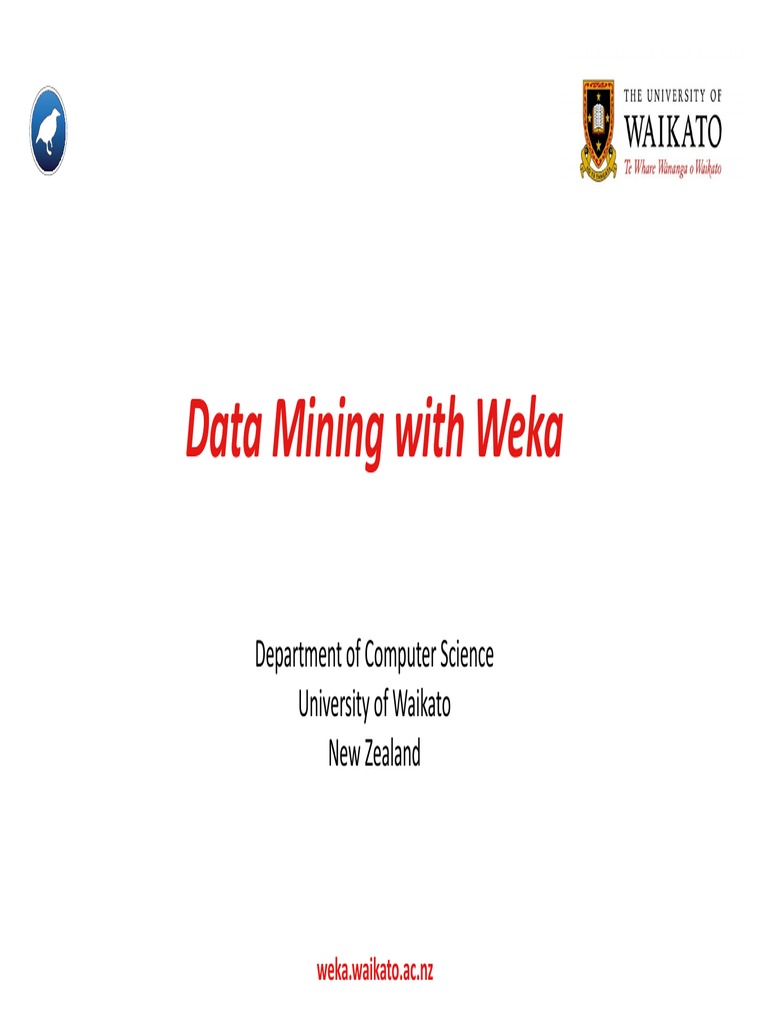 THE UNIVERSITY OF
WAIKATO
Te Whare Wānanga o Waikato

Data Mining with Weka

Department of Computer Science
University of Waikato
New Zealand

weka.waikato.ac.nz